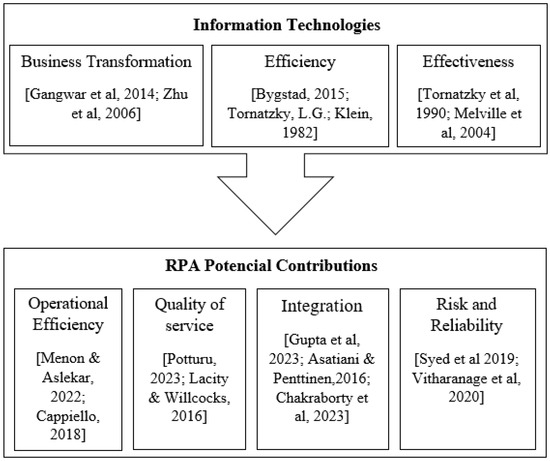 Information Technologies

Business Transformation

[Gangwar et al, 2014; Zhu et al, 2006]

Efficiency

[Bygstad, 2015; Tornatzky, L.G.; Klein, 1982]

Effectiveness

[Tornatzky et al, 1990; Melville et al, 2004]

RPA Potencial Contributions

Operational Efficiency

[Menon & Aslekar, 2022; Cappiello, 2018]

Quality of service

[Potturu, 2023; Lacity & Willcocks, 2016]

Integration

[Gupta et al, 2023; Asatiani & Penttinen,2016; Chakraborty et al, 2023]

Risk and Reliability

[Syed et al 2019; Vitharanage et al, 2020]